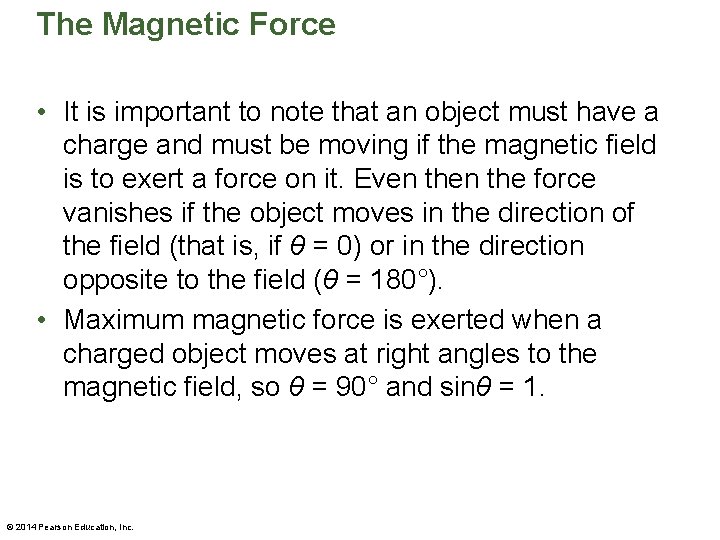 The Magnetic Force

• It is important to note that an object must have a charge and must be moving if the magnetic field is to exert a force on it. Even then the force vanishes if the object moves in the direction of the field (that is, if $\theta = 0$) or in the direction opposite to the field ($\theta = 180°$).

• Maximum magnetic force is exerted when a charged object moves at right angles to the magnetic field, so $\theta = 90°$ and $\sin\theta = 1$.

© 2014 Pearson Education, Inc.